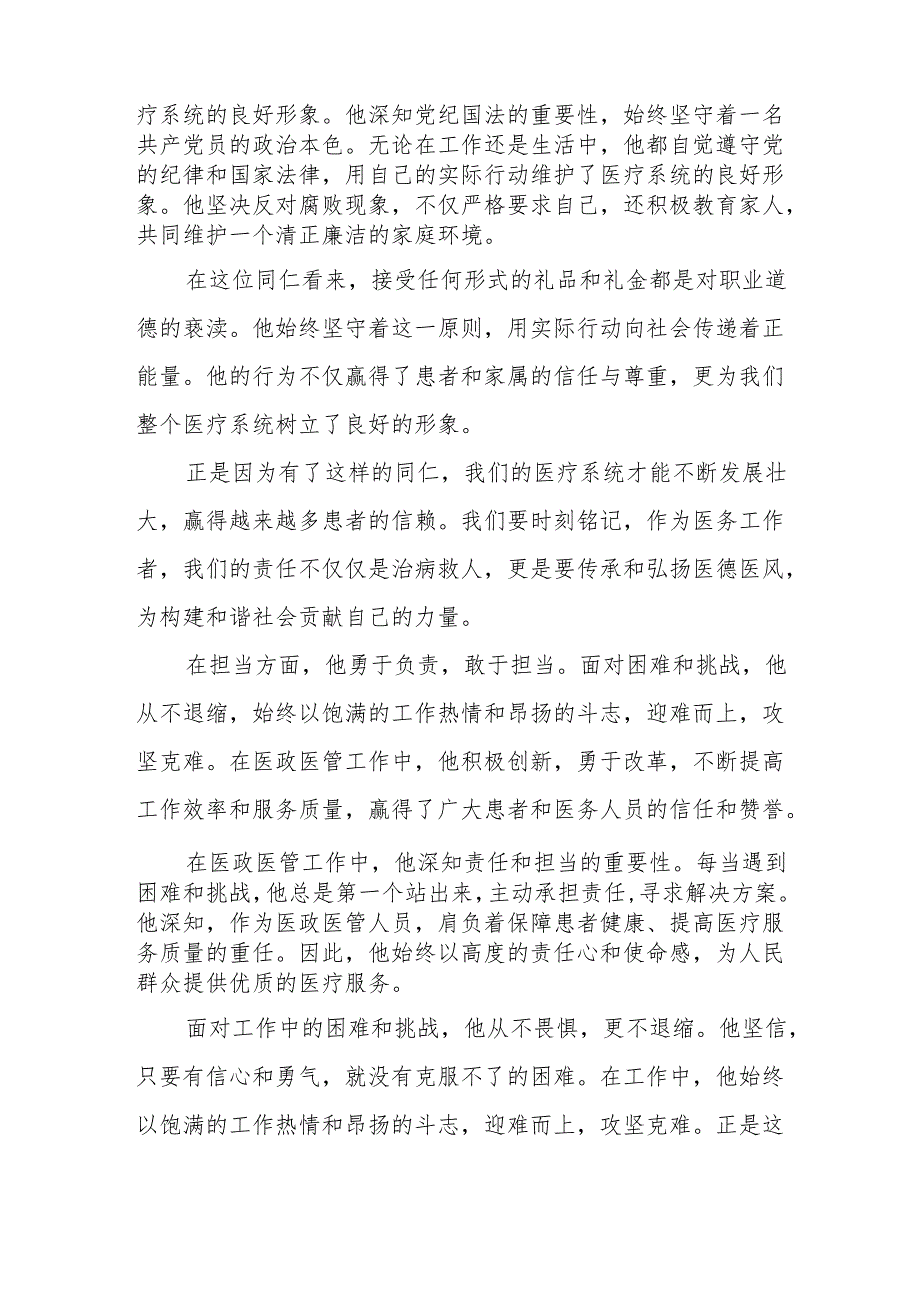 疗系统的良好形象。他深知党纪国法的重要性，始终坚守着一名共产党员的政治本色。无论在工作还是生活中，他都自觉遵守党的纪律和国家法律，用自己的实际行动维护了医疗系统的良好形象。他坚决反对腐败现象，不仅严格要求自己，还积极教育家人，共同维护一个清正廉洁的家庭环境。

在这位同仁看来，接受任何形式的礼品和礼金都是对职业道德的亵渎。他始终坚守着这一原则，用实际行动向社会传递着正能量。他的行为不仅赢得了患者和家属的信任与尊重，更为我们整个医疗系统树立了良好的形象。

正是因为有了这样的同仁，我们的医疗系统才能不断发展壮大，赢得越来越多患者的信赖。我们要时刻铭记，作为医务工作者，我们的责任不仅仅是治病救人，更是要传承和弘扬医德医风，为构建和谐社会贡献自己的力量。

在担当方面，他勇于负责，敢于担当。面对困难和挑战，他从不退缩，始终以饱满的工作热情和昂扬的斗志，迎难而上，攻坚克难。在医政医管工作中，他积极创新，勇于改革，不断提高工作效率和服务质量，赢得了广大患者和医务人员的信任和赞誉。

在医政医管工作中，他深知责任和担当的重要性。每当遇到困难和挑战，他总是第一个站出来，主动承担责任，寻求解决方案。他深知，作为医政医管人员，肩负着保障患者健康、提高医疗服务质量的重任。因此，他始终以高度的责任心和使命感，为人民群众提供优质的医疗服务。

面对工作中的困难和挑战，他从不畏惧，更不退缩。他坚信，只要有信心和勇气，就没有克服不了的困难。在工作中，他始终以饱满的工作热情和昂扬的斗志，迎难而上，攻坚克难。正是这